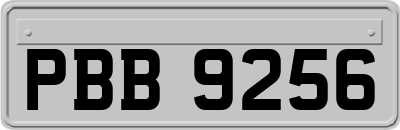 PBB 9256